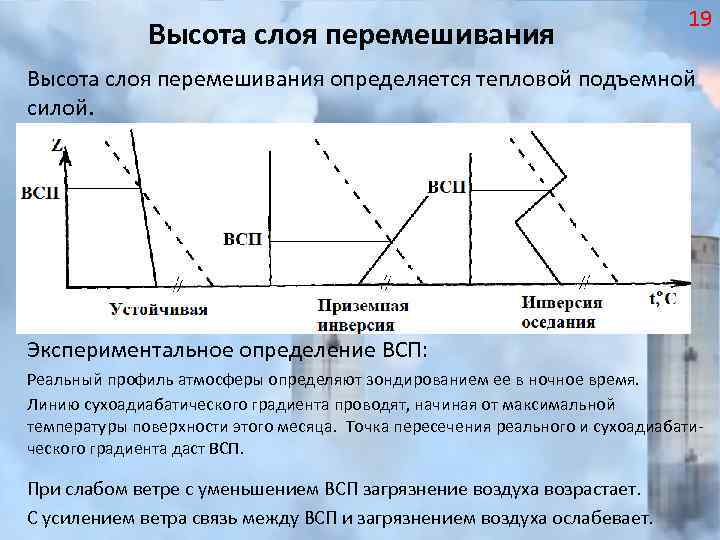 19

Высота слоя перемешивания

Высота слоя перемешивания определяется тепловой подъемной силой.

Z

ВСП

ВСП

ВСП

Устойчивая

Приземная инверсия

Инверсия оседания

t,°C

Экспериментальное определение ВСП:

Реальный профиль атмосферы определяют зондированием ее в ночное время.

Линию сухоадиабатического градиента проводят, начиная от максимальной температуры поверхности этого месяца. Точка пересечения реального и сухоадиабатического градиента даст ВСП.

При слабом ветре с уменьшением ВСП загрязнение воздуха возрастает.

С усилением ветра связь между ВСП и загрязнением воздуха ослабевает.